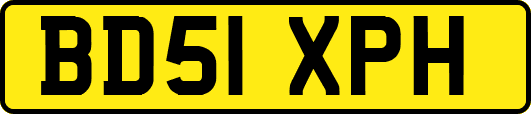 BD51 XPH